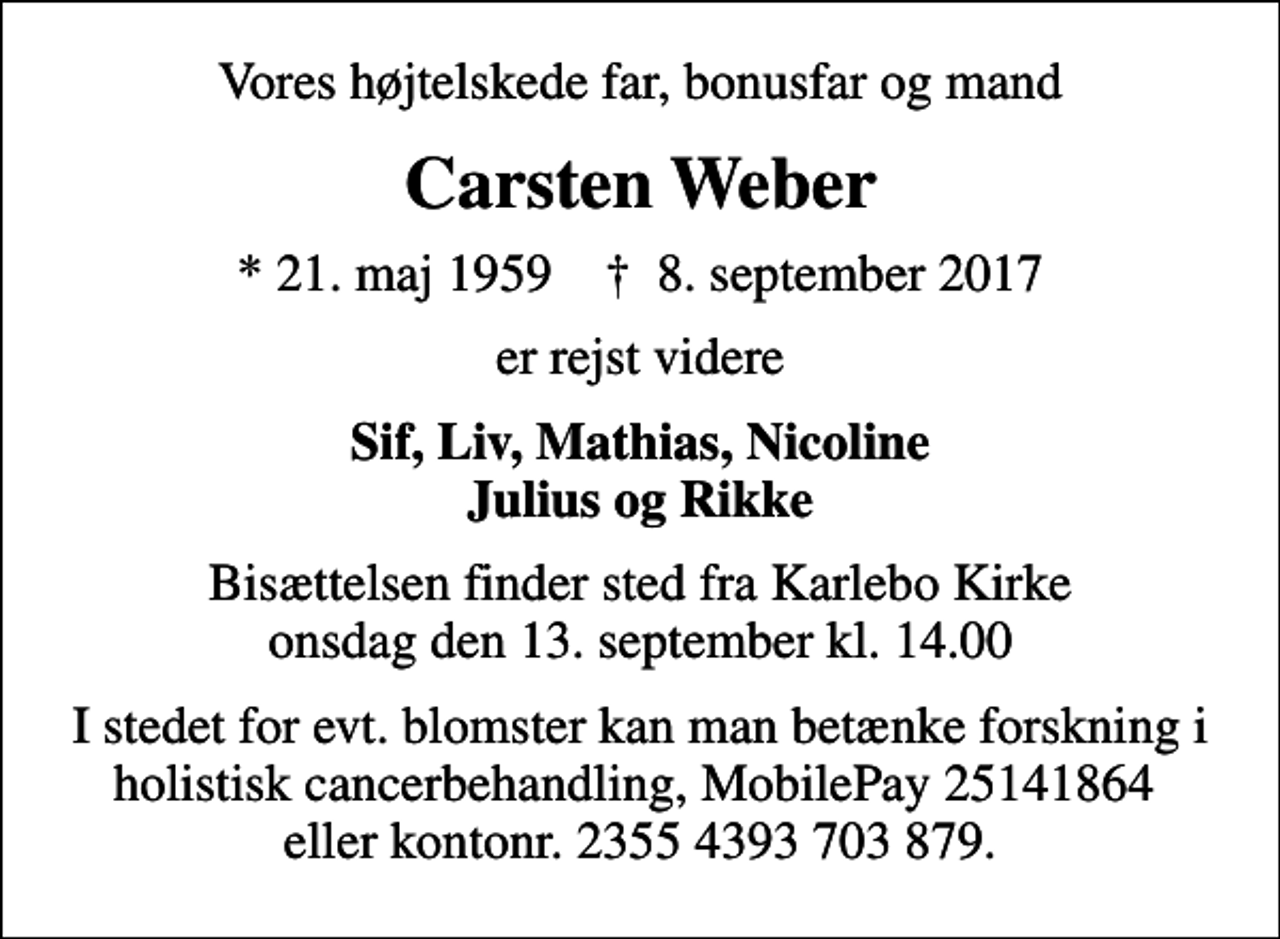 Vores højtelskede far, bonusfar og mand

Carsten Weber

* 21. maj 1959 † 8. september 2017

er rejst videre

Sif, Liv, Mathias, Nicoline
Julius og Rikke

Bisættelsen finder sted fra Karlebo Kirke
onsdag den 13. september kl. 14.00

I stedet for evt. blomster kan man betænke forskning i holistisk cancerbehandling, MobilePay 25141864 eller kontonr. 2355 4393 703 879.